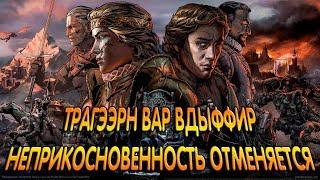 ТРАГЭЭРН ВАР ВДЫФФИР
НЕПРИКОСНОВЕННОСТЬ ОТМЕНЯЕТСЯ